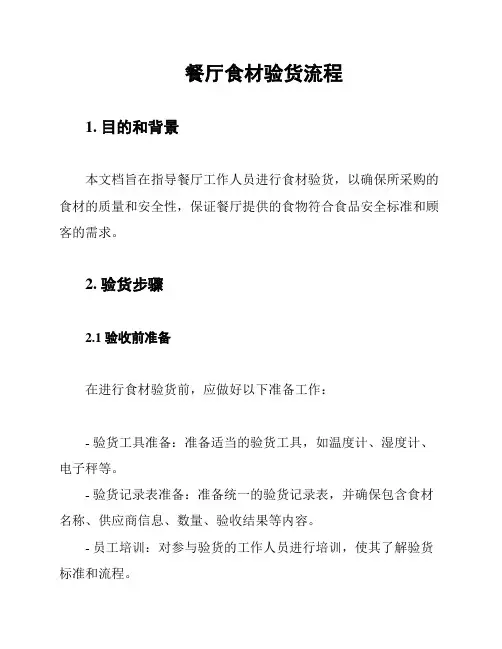 餐厅食材验货流程

1. 目的和背景

本文档旨在指导餐厅工作人员进行食材验货，以确保所采购的食材的质量和安全性，保证餐厅提供的食物符合食品安全标准和顾客的需求。

2. 验货步骤

2.1 验收前准备

在进行食材验货前，应做好以下准备工作：

- 验货工具准备：准备适当的验货工具，如温度计、湿度计、电子秤等。

- 验货记录表准备：准备统一的验货记录表，并确保包含食材名称、供应商信息、数量、验收结果等内容。

- 员工培训：对参与验货的工作人员进行培训，使其了解验货标准和流程。